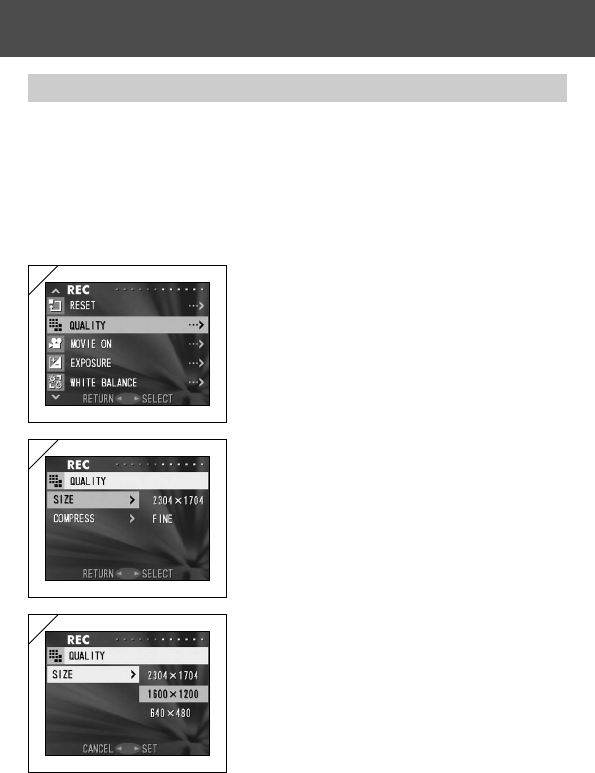 REC
RESET
QUALITY
MOVIE ON
EXPOSURE
WHITE BALANCE
RETURN SELECT

REC
QUALITY
SIZE 2304×1704
COMPRESS FINE
RETURN SELECT

REC
QUALITY
SIZE 2304×1704
1600×1200
640×480
CANCEL SET